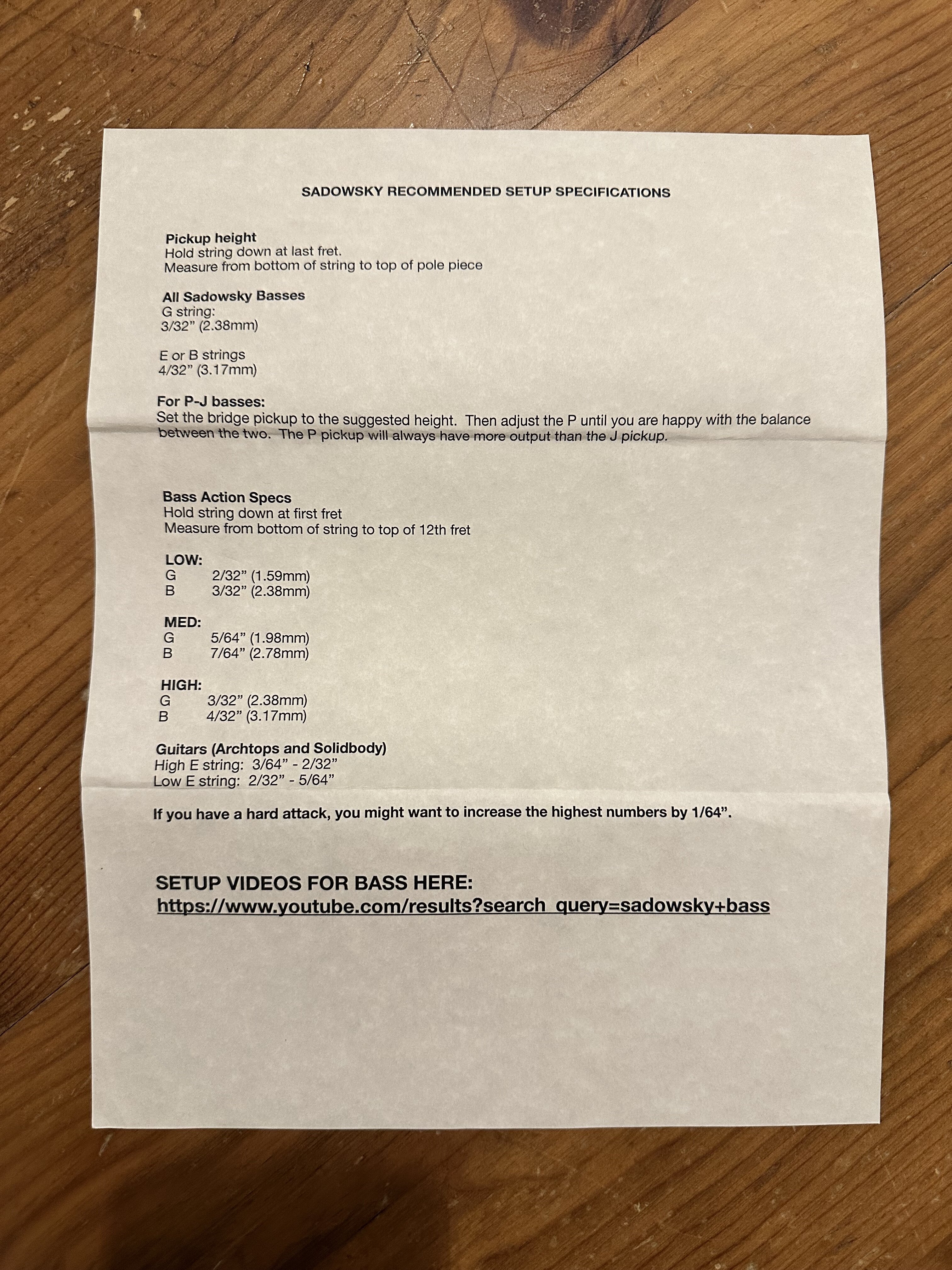 SADOWSKY RECOMMENDED SETUP SPECIFICATIONS

Pickup height
Hold string down at last fret.
Measure from bottom of string to top of pole piece

All Sadowsky Basses
G string:
3/32” (2.38mm)

E or B strings
4/32” (3.17mm)

For P-J basses:
Set the bridge pickup to the suggested height. Then adjust the P until you are happy with the balance between the two. The P pickup will always have more output than the J pickup.

Bass Action Specs
Hold string down at first fret
Measure from bottom of string to top of 12th fret

LOW:
G 2/32” (1.59mm)
B 3/32” (2.38mm)

MED:
G 5/64” (1.98mm)
B 7/64” (2.78mm)

HIGH:
G 3/32” (2.38mm)
B 4/32” (3.17mm)

Guitars (Archtops and Solidbody)
High E string: 3/64” - 2/32”
Low E string: 2/32” - 5/64”

If you have a hard attack, you might want to increase the highest numbers by 1/64”.

SETUP VIDEOS FOR BASS HERE:
https://www.youtube.com/results?search_query=sadowsky+bass